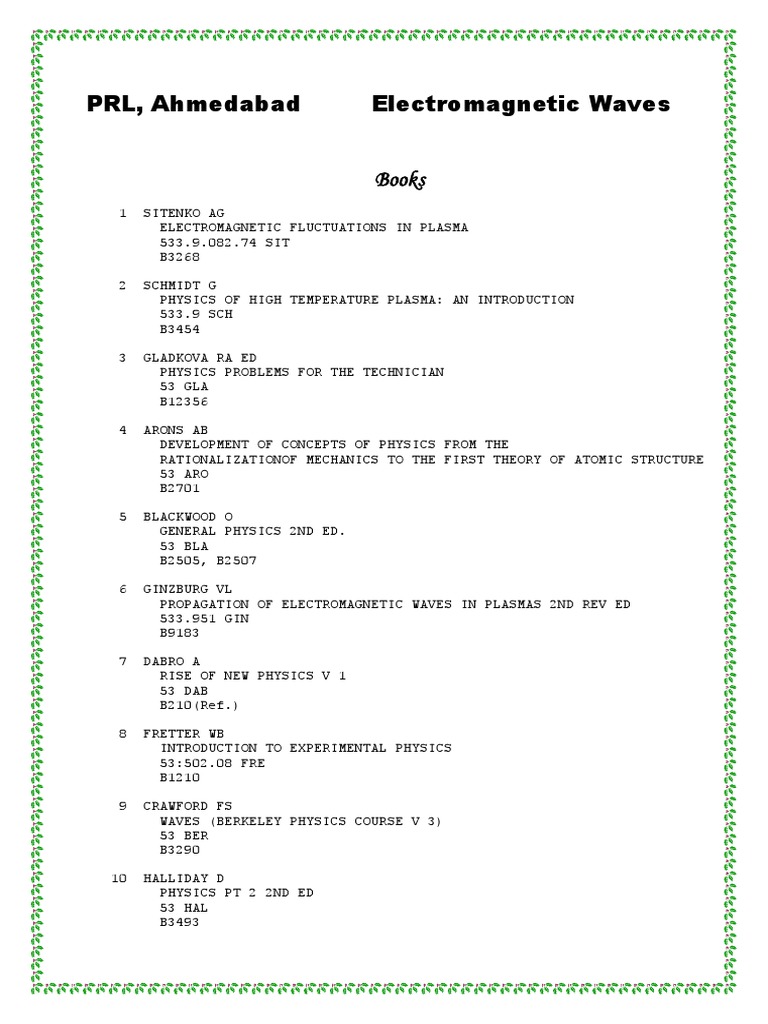 PRL, Ahmedabad Electromagnetic Waves

Books

1 SITENKO AG
ELECTROMAGNETIC FLUCTUATIONS IN PLASMA
533.9.082.74 SIT
B3268

2 SCHMIDT G
PHYSICS OF HIGH TEMPERATURE PLASMA: AN INTRODUCTION
533.9 SCH
B3454

3 GLADKOVA RA ED
PHYSICS PROBLEMS FOR THE TECHNICIAN
53 GLA
B12356

4 ARONS AB
DEVELOPMENT OF CONCEPTS OF PHYSICS FROM THE RATIONALIZATIONOF MECHANICS TO THE FIRST THEORY OF ATOMIC STRUCTURE
53 ARO
B2701

5 BLACKWOOD O
GENERAL PHYSICS 2ND ED.
53 BLA
B2505, B2507

6 GINZBURG VL
PROPAGATION OF ELECTROMAGNETIC WAVES IN PLASMAS 2ND REV ED
533.951 GIN
B9183

7 DABRO A
RISE OF NEW PHYSICS V 1
53 DAB
B210(Ref.)

8 FRETTER WB
INTRODUCTION TO EXPERIMENTAL PHYSICS
53:502.08 FRE
B1210

9 CRAWFORD FS
WAVES (BERKELEY PHYSICS COURSE V 3)
53 BER
B3290

10 HALLIDAY D
PHYSICS PT 2 2ND ED
53 HAL
B3493